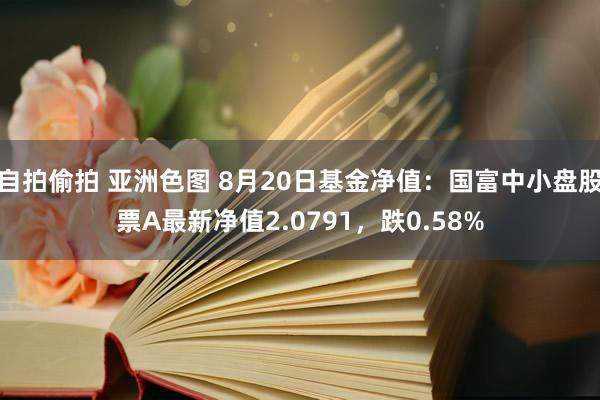 自拍偷拍 亚洲色图 8月20日基金净值：国富中小盘股票A最新净值2.0791，跌0.58%